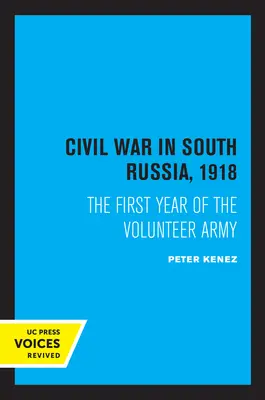 CIVIL WAR IN SOUTH RUSSIA, 1918

THE FIRST YEAR OF THE VOLUNTEER ARMY

PETER KENEZ

UC PRESS
VOICES
REVIVED